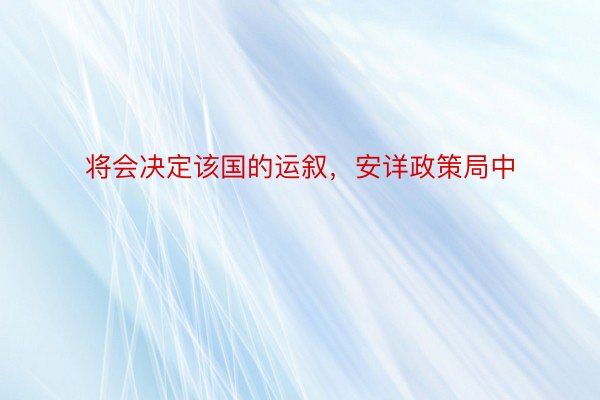 将会决定该国的运叙，安详政策局中